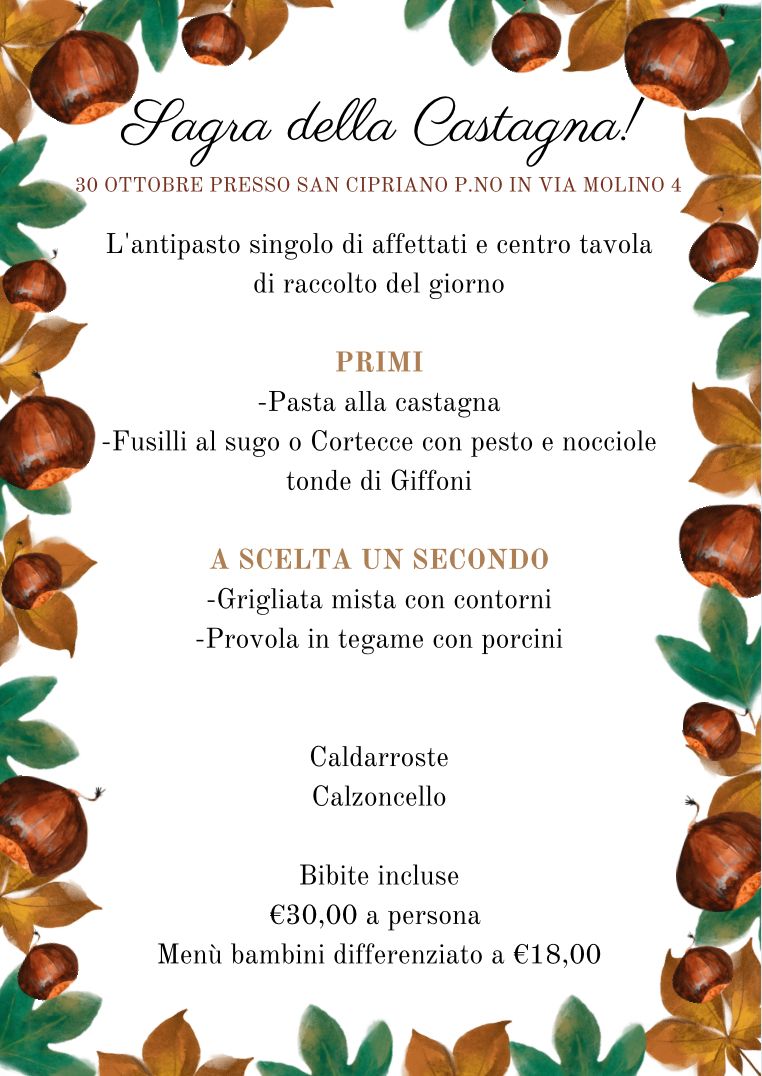 Sagra della Castagna!

30 OTTOBRE PRESSO SAN CIPRIANO P.NO IN VIA MOLINO 4

L'antipasto singolo di affettati e centro tavola di raccolto del giorno

PRIMI

-Pasta alla castagna
-Fusilli al sugo o Cortecce con pesto e nocciole tonde di Giffoni

A SCELTA UN SECONDO

-Grigliata mista con contorni
-Provola in tegame con porcini

Caldarroste
Calzoncello

Bibite incluse
€30,00 a persona
Menù bambini differenziato a €18,00